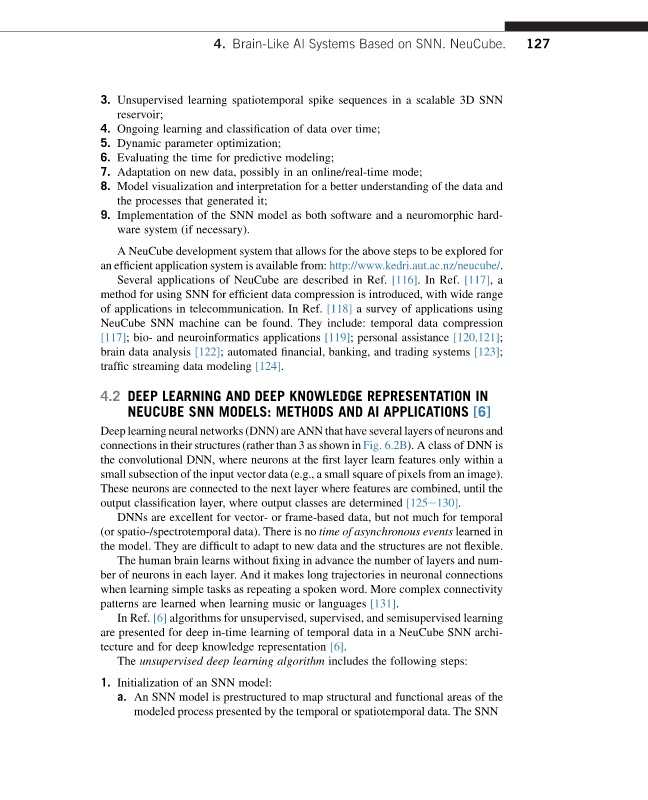 4. Brain-Like AI Systems Based on SNN. NeuCube. 127

3. Unsupervised learning spatiotemporal spike sequences in a scalable 3D SNN reservoir;
4. Ongoing learning and classification of data over time;
5. Dynamic parameter optimization;
6. Evaluating the time for predictive modeling;
7. Adaptation on new data, possibly in an online/real-time mode;
8. Model visualization and interpretation for a better understanding of the data and the processes that generated it;
9. Implementation of the SNN model as both software and a neuromorphic hardware system (if necessary).

A NeuCube development system that allows for the above steps to be explored for an efficient application system is available from: http://www.kedri.aut.ac.nz/neucube/.

Several applications of NeuCube are described in Ref. [116]. In Ref. [117], a method for using SNN for efficient data compression is introduced, with wide range of applications in telecommunication. In Ref. [118] a survey of applications using NeuCube SNN machine can be found. They include: temporal data compression [117]; bio- and neuroinformatics applications [119]; personal assistance [120,121]; brain data analysis [122]; automated financial, banking, and trading systems [123]; traffic streaming data modeling [124].

4.2 DEEP LEARNING AND DEEP KNOWLEDGE REPRESENTATION IN NEUCUBE SNN MODELS: METHODS AND AI APPLICATIONS [6]

Deep learning neural networks (DNN) are ANN that have several layers of neurons and connections in their structures (rather than 3 as shown in Fig. 6.2B). A class of DNN is the convolutional DNN, where neurons at the first layer learn features only within a small subsection of the input vector data (e.g., a small square of pixels from an image). These neurons are connected to the next layer where features are combined, until the output classification layer, where output classes are determined [125–130].

DNNs are excellent for vector- or frame-based data, but not much for temporal (or spatio-/spectrotemporal data). There is no time of asynchronous events learned in the model. They are difficult to adapt to new data and the structures are not flexible.

The human brain learns without fixing in advance the number of layers and number of neurons in each layer. And it makes long trajectories in neuronal connections when learning simple tasks as repeating a spoken word. More complex connectivity patterns are learned when learning music or languages [131].

In Ref. [6] algorithms for unsupervised, supervised, and semisupervised learning are presented for deep in-time learning of temporal data in a NeuCube SNN architecture and for deep knowledge representation [6].

The unsupervised deep learning algorithm includes the following steps:

1. Initialization of an SNN model:
a. An SNN model is prestructured to map structural and functional areas of the modeled process presented by the temporal or spatiotemporal data. The SNN